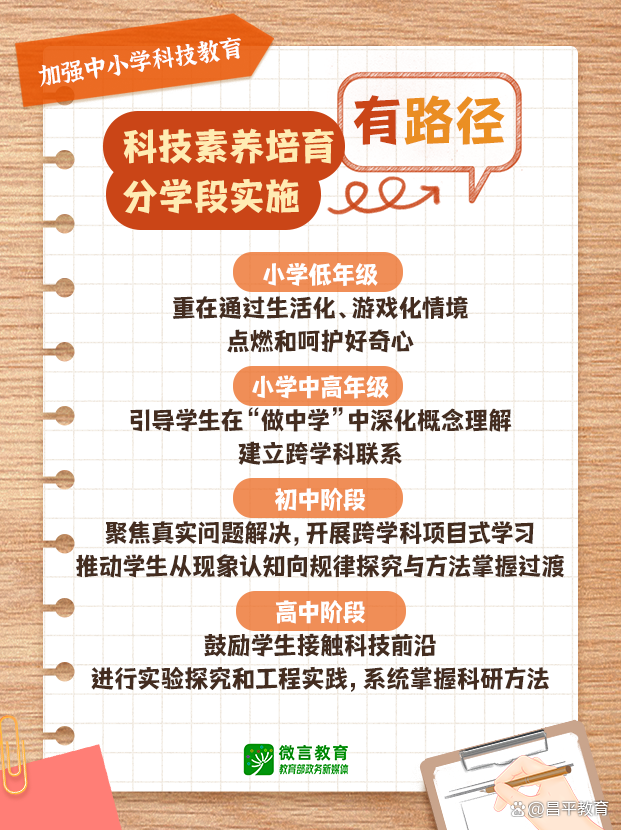 加强中小学科技教育

科技素养培育
分学段实施

有路径

小学低年级
重在通过生活化、游戏化情境
点燃和呵护好奇心

小学中高年级
引导学生在“做中学”中深化概念理解
建立跨学科联系

初中阶段
聚焦真实问题解决，开展跨学科项目式学习
推动学生从现象认知向规律探究与方法掌握过渡

高中阶段
鼓励学生接触科技前沿
进行实验探究和工程实践，系统掌握科研方法

微言教育
教育部政务新媒体

@昌平教育